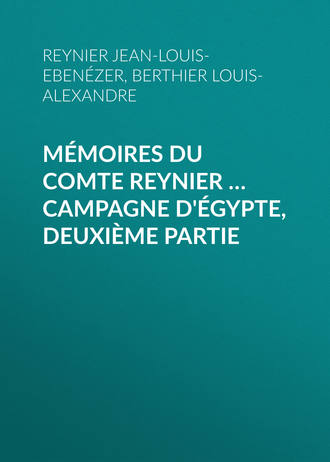 REYNIER JEAN-LOUIS-EBENÉZER, BERTHIER LOUIS-ALEXANDRE

MÉMOIRES DU COMTE REYNIER ... CAMPAGNE D'ÉGYPTE, DEUXIÈME PARTIE